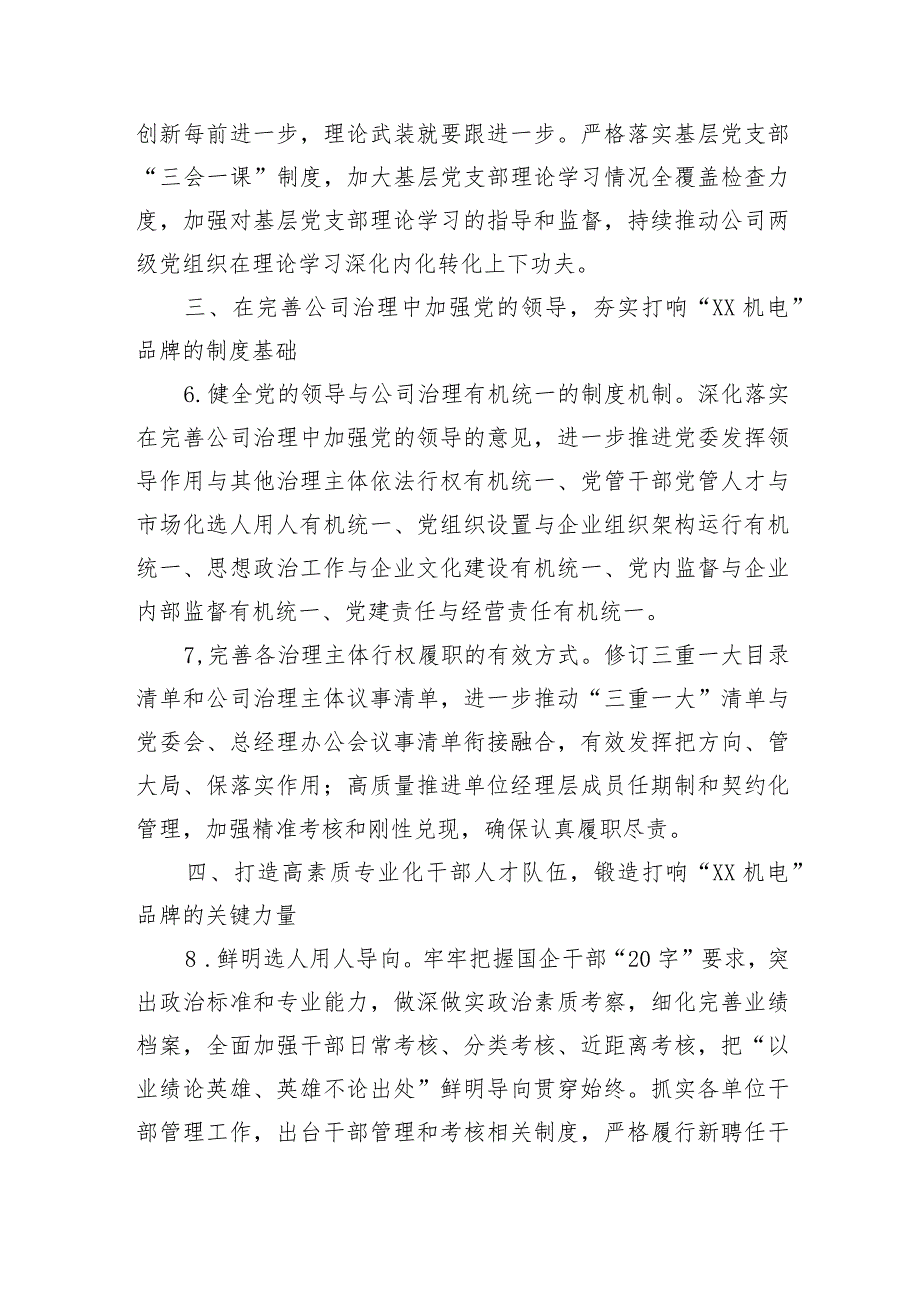 创新每前进一步，理论武装就要跟进一步。严格落实基层党支部“三会一课”制度，加大基层党支部理论学习情况全覆盖检查力度，加强对基层党支部理论学习的指导和监督，持续推动公司两级党组织在理论学习深化内化转化上下功夫。

三、在完善公司治理中加强党的领导，夯实打响“XX机电”品牌的制度基础

6.健全党的领导与公司治理有机统一的制度机制。深化落实在完善公司治理中加强党的领导的意见，进一步推进党委发挥领导作用与其他治理主体依法行权有机统一、党管干部党管人才与市场化选人用人有机统一、党组织设置与企业组织架构运行有机统一、思想政治工作与企业文化建设有机统一、党内监督与企业内部监督有机统一、党建责任与经营责任有机统一。

7,完善各治理主体行权履职的有效方式。修订三重一大目录清单和公司治理主体议事清单，进一步推动“三重一大”清单与党委会、总经理办公会议事清单衔接融合，有效发挥把方向、管大局、保落实作用；高质量推进单位经理层成员任期制和契约化管理，加强精准考核和刚性兑现，确保认真履职尽责。

四、打造高素质专业化干部人才队伍，锻造打响“XX机电”品牌的关键力量

8.鲜明选人用人导向。牢牢把握国企干部“20字”要求，突出政治标准和专业能力，做深做实政治素质考察，细化完善业绩档案，全面加强干部日常考核、分类考核、近距离考核，把“以业绩论英雄、英雄不论出处”鲜明导向贯穿始终。抓实各单位干部管理工作，出台干部管理和考核相关制度，严格履行新聘任干